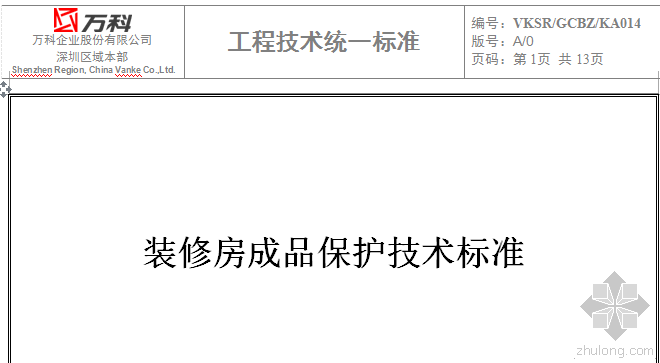 万科
万科企业股份有限公司
深圳区域本部
Shenzhen Region, China Vanke Co.,Ltd.

工程技术统一标准

编号：VKSR/GCBZ/KA014
版号：A/0
页码：第 1页 共 13页

装修房成品保护技术标准

zhulong.com